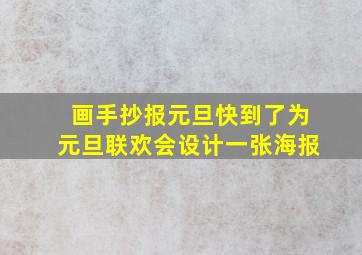 画手抄报元旦快到了为元旦联欢会设计一张海报